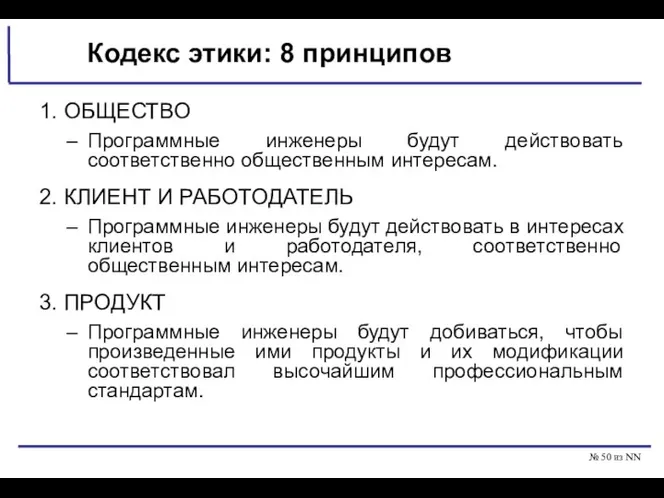 Кодекс этики: 8 принципов

1. ОБЩЕСТВО

– Программные инженеры будут действовать соответственно общественным интересам.

2. КЛИЕНТ И РАБОТОДАТЕЛЬ

– Программные инженеры будут действовать в интересах клиентов и работодателя, соответственно общественным интересам.

3. ПРОДУКТ

– Программные инженеры будут добиваться, чтобы произведенные ими продукты и их модификации соответствовал высочайшим профессиональным стандартам.

№ 50 из NN